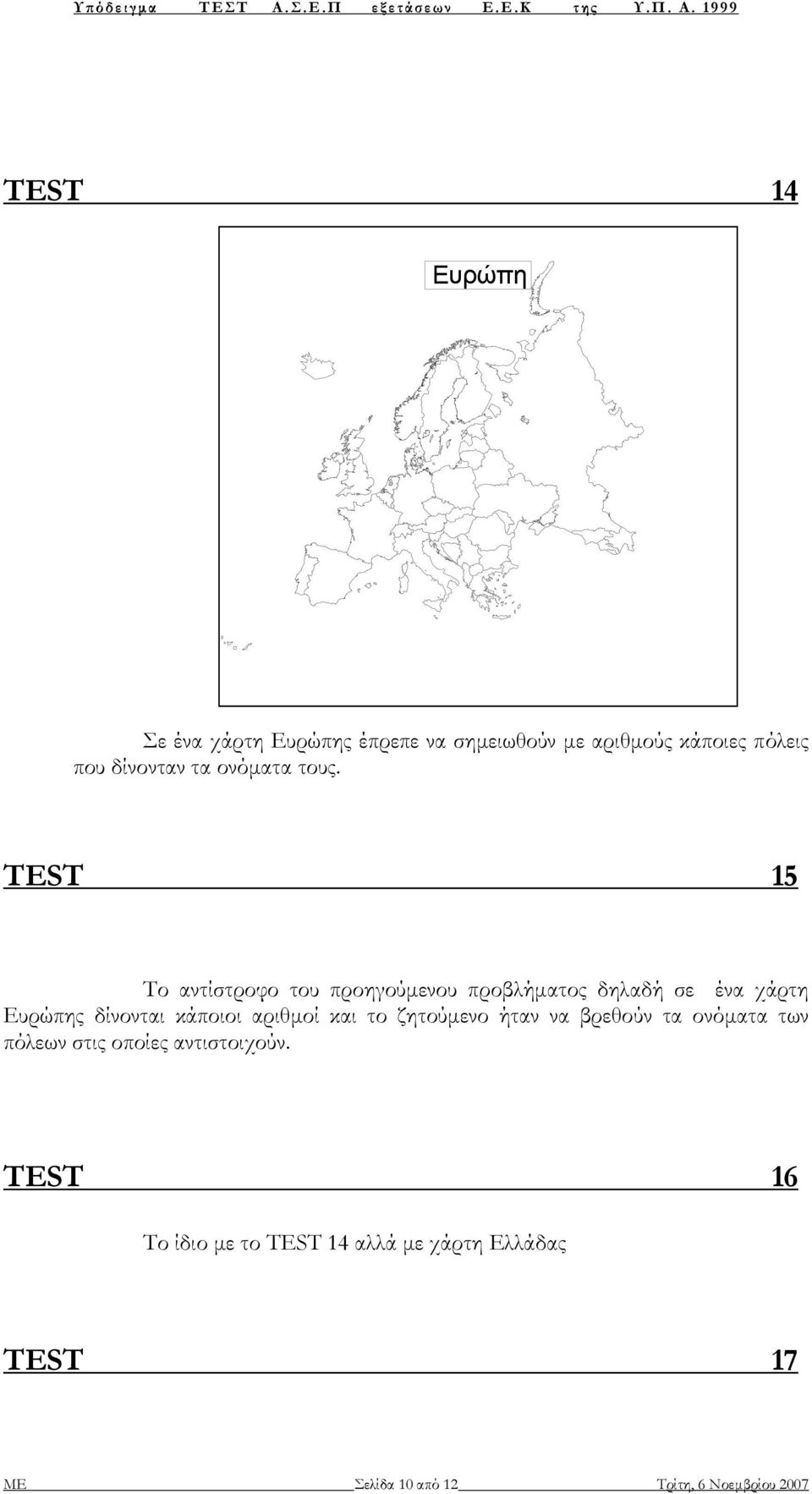 Υπόδειγμα ΤΕΣΤ Α.Σ.Ε.Π εξετάσεων Ε.Ε.Κ της Υ.Π. Α. 1999

TEST 14

Ευρώπη

Σε ένα χάρτη Ευρώπης έπρεπε να σημειωθούν με αριθμούς κάποιες πόλεις που δίνονταν τα ονόματα τους.

TEST 15

Το αντίστροφο του προηγούμενου προβλήματος δηλαδή σε ένα χάρτη Ευρώπης δίνονται κάποιοι αριθμοί και το ζητούμενο ήταν να βρεθούν τα ονόματα των πόλεων στις οποίες αντιστοιχούν.

TEST 16

Το ίδιο με το TEST 14 αλλά με χάρτη Ελλάδας

TEST 17

ΜΕ Σελίδα 10 από 12 Τρίτη, 6 Νοεμβρίου 2007